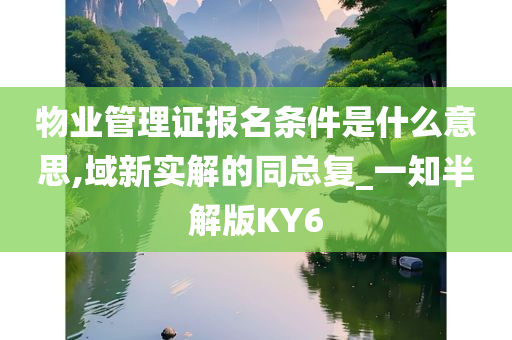 物业管理证报名条件是什么意思,域新实解的同总复_一知半解版KY6